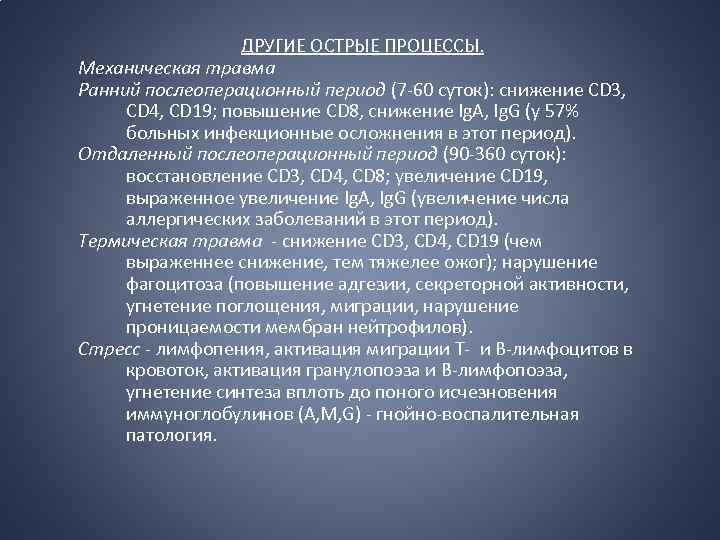 ДРУГИЕ ОСТРЫЕ ПРОЦЕССЫ.

Механическая травма

Ранний послеоперационный период (7-60 суток): снижение CD3, CD4, CD19; повышение CD8, снижение IgA, IgG (у 57% больных инфекционные осложнения в этот период).

Отдаленный послеоперационный период (90-360 суток): восстановление CD3, CD4, CD8; увеличение CD19, выраженное увеличение IgA, IgG (увеличение числа аллергических заболеваний в этот период).

Термическая травма - снижение CD3, CD4, CD19 (чем выраженнее снижение, тем тяжелее ожог); нарушение фагоцитоза (повышение адгезии, секреторной активности, угнетение поглощения, миграции, нарушение проницаемости мембран нейтрофилов).

Стресс - лимфопения, активация миграции Т- и В-лимфоцитов в кровоток, активация гранулопоэза и В-лимфопоэза, угнетение синтеза вплоть до поного исчезновения иммуноглобулинов (A,M,G) - гнойно-воспалительная патология.